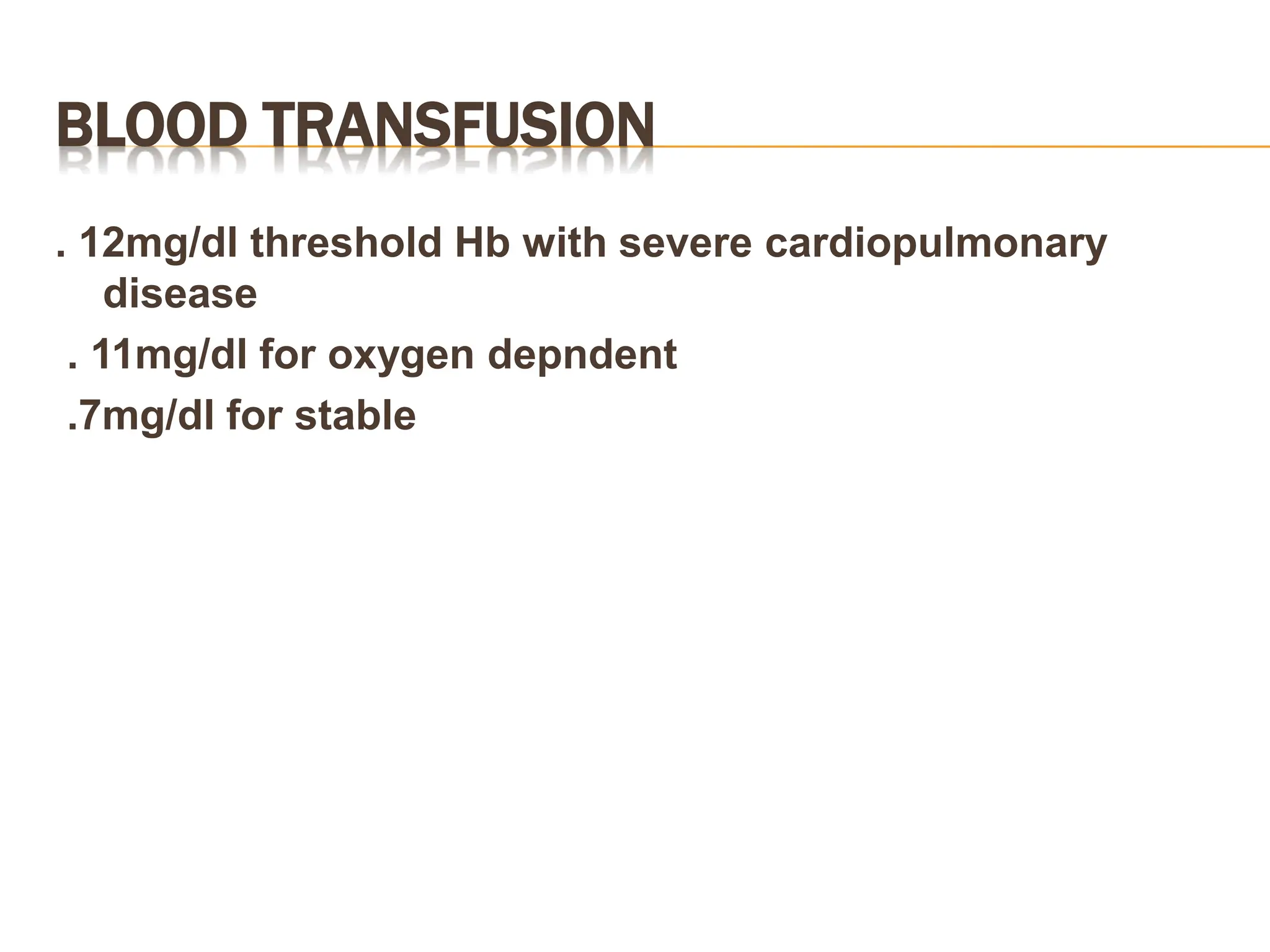 BLOOD TRANSFUSION

. 12mg/dl threshold Hb with severe cardiopulmonary disease

. 11mg/dl for oxygen depndent

.7mg/dl for stable